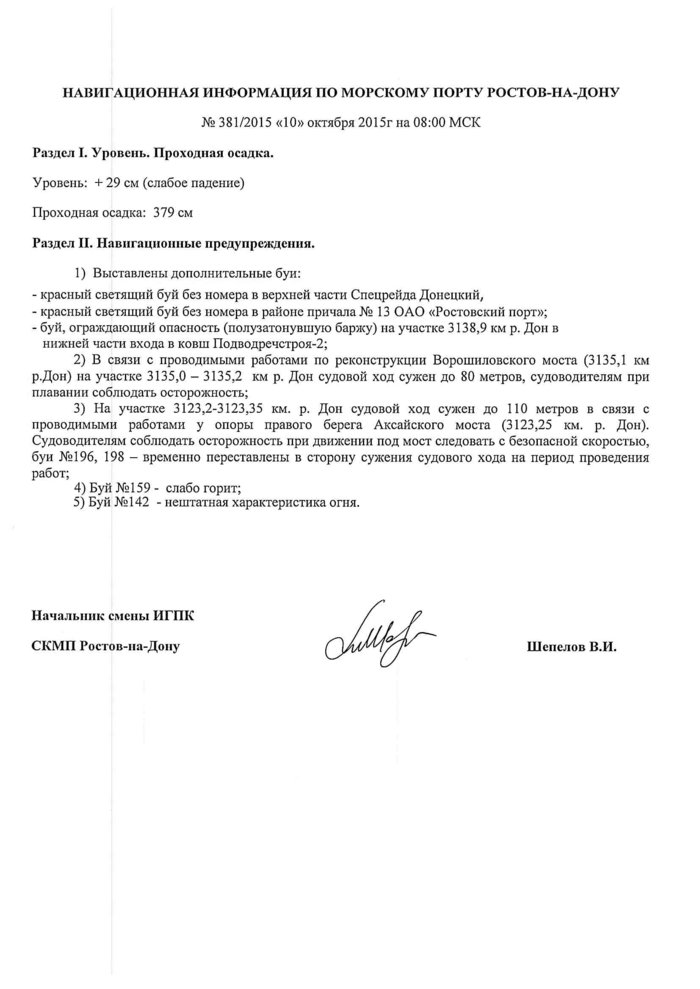 НАВИГАЦИОННАЯ ИНФОРМАЦИЯ ПО МОРСКОМУ ПОРТУ РОСТОВ-НА-ДОНУ

№ 381/2015 «10» октября 2015г на 08:00 МСК

Раздел I. Уровень. Проходная осадка.

Уровень: + 29 см (слабое падение)

Проходная осадка: 379 см

Раздел II. Навигационные предупреждения.

1) Выставлены дополнительные буи:
- красный светящий буй без номера в верхней части Спецрейда Донецкий,
- красный светящий буй без номера в районе причала № 13 ОАО «Ростовский порт»;
- буй, ограждающий опасность (полузатонувшую баржу) на участке 3138,9 км р. Дон в нижней части входа в ковш Подводречстроя-2;

2) В связи с проводимыми работами по реконструкции Ворошиловского моста (3135,1 км р.Дон) на участке 3135,0 – 3135,2 км р. Дон судовой ход сужен до 80 метров, судоводителям при плавании соблюдать осторожность;

3) На участке 3123,2-3123,35 км. р. Дон судовой ход сужен до 110 метров в связи с проводимыми работами у опоры правого берега Аксайского моста (3123,25 км. р. Дон). Судоводителям соблюдать осторожность при движении под мост следовать с безопасной скоростью, буи №196, 198 – временно переставлены в сторону сужения судового хода на период проведения работ;

4) Буй №159 - слабо горит;

5) Буй №142 - нештатная характеристика огня.

Начальник смены ИГПК

СКМП Ростов-на-Дону

Шепелов В.И.